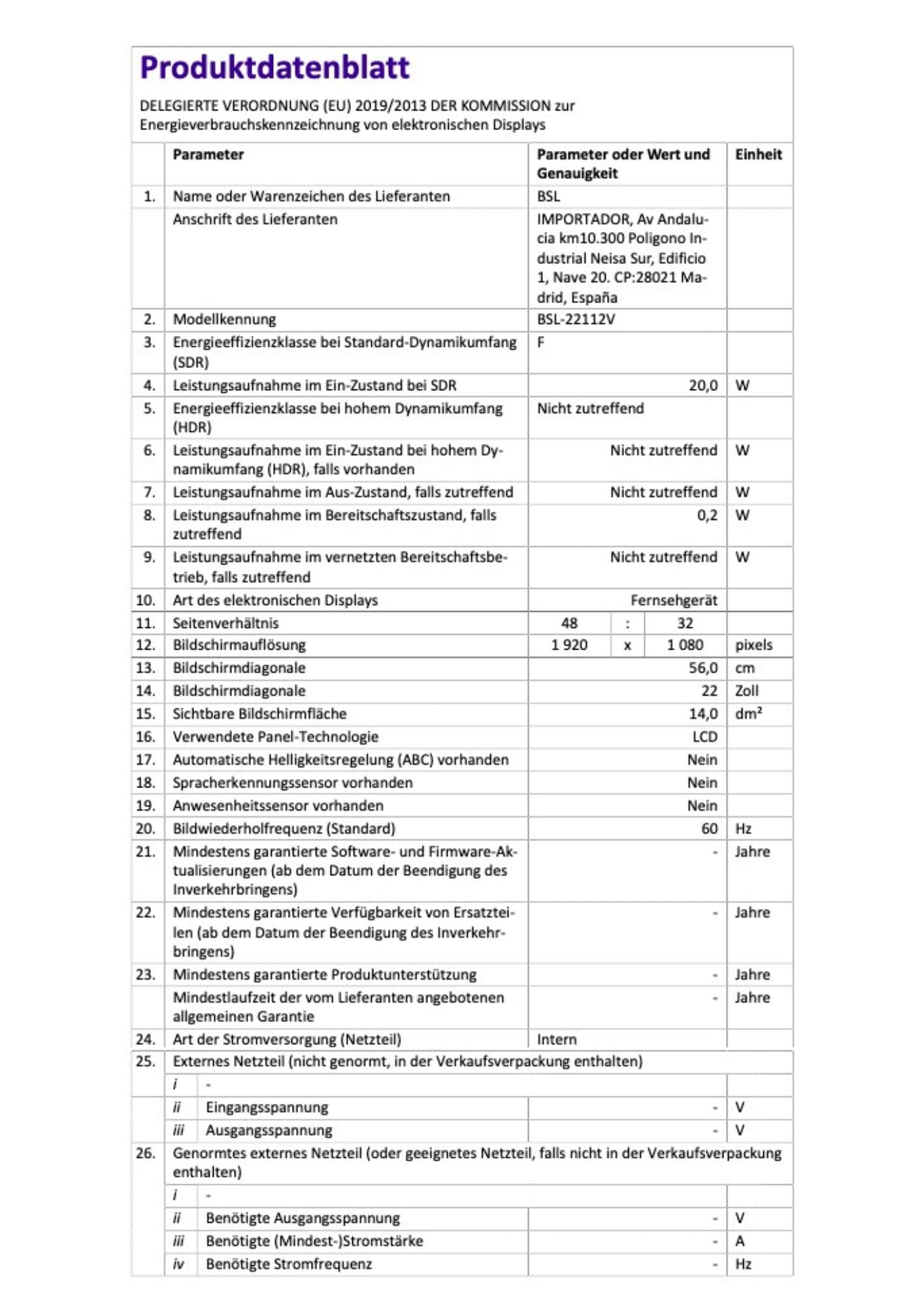 Produktdatenblatt

DELEGIERTE VERORDNUNG (EU) 2019/2013 DER KOMMISSION zur Energieverbrauchskennzeichnung von elektronischen Displays

| | Parameter | Parameter oder Wert und Genauigkeit | Einheit |
|---|---|---|---|
| 1. | Name oder Warenzeichen des Lieferanten | BSL | |
| | Anschrift des Lieferanten | IMPORTADOR, Av Andalucia km10.300 Poligono Industrial Neisa Sur, Edificio 1, Nave 20. CP:28021 Madrid, España | |
| 2. | Modellkennung | BSL-22112V | |
| 3. | Energieeffizienzklasse bei Standard-Dynamikumfang (SDR) | F | |
| 4. | Leistungsaufnahme im Ein-Zustand bei SDR | 20,0 | W |
| 5. | Energieeffizienzklasse bei hohem Dynamikumfang (HDR) | Nicht zutreffend | |
| 6. | Leistungsaufnahme im Ein-Zustand bei hohem Dynamikumfang (HDR), falls vorhanden | Nicht zutreffend | W |
| 7. | Leistungsaufnahme im Aus-Zustand, falls zutreffend | Nicht zutreffend | W |
| 8. | Leistungsaufnahme im Bereitschaftszustand, falls zutreffend | 0,2 | W |
| 9. | Leistungsaufnahme im vernetzten Bereitschaftsbetrieb, falls zutreffend | Nicht zutreffend | W |
| 10. | Art des elektronischen Displays | Fernsehgerät | |
| 11. | Seitenverhältnis | 48 : 32 | |
| 12. | Bildschirmauflösung | 1 920 x 1 080 | pixels |
| 13. | Bildschirmdiagonale | 56,0 | cm |
| 14. | Bildschirmdiagonale | 22 | Zoll |
| 15. | Sichtbare Bildschirmfläche | 14,0 | $dm^2$ |
| 16. | Verwendete Panel-Technologie | LCD | |
| 17. | Automatische Helligkeitsregelung (ABC) vorhanden | Nein | |
| 18. | Spracherkennungssensor vorhanden | Nein | |
| 19. | Anwesenheitssensor vorhanden | Nein | |
| 20. | Bildwiederholfrequenz (Standard) | 60 | Hz |
| 21. | Mindestens garantierte Software- und Firmware-Aktualisierungen (ab dem Datum der Beendigung des Inverkehrbringens) | - | Jahre |
| 22. | Mindestens garantierte Verfügbarkeit von Ersatzteilen (ab dem Datum der Beendigung des Inverkehrbringens) | - | Jahre |
| 23. | Mindestens garantierte Produktunterstützung | - | Jahre |
| | Mindestlaufzeit der vom Lieferanten angebotenen allgemeinen Garantie | - | Jahre |
| 24. | Art der Stromversorgung (Netzteil) | Intern | |
| 25. | Externes Netzteil (nicht genormt, in der Verkaufsverpackung enthalten) | | |
| | i - | | |
| | ii Eingangsspannung | - | V |
| | iii Ausgangsspannung | - | V |
| 26. | Genormtes externes Netzteil (oder geeignetes Netzteil, falls nicht in der Verkaufsverpackung enthalten) | | |
| | i - | | |
| | ii Benötigte Ausgangsspannung | - | V |
| | iii Benötigte (Mindest-)Stromstärke | - | A |
| | iv Benötigte Stromfrequenz | - | Hz |